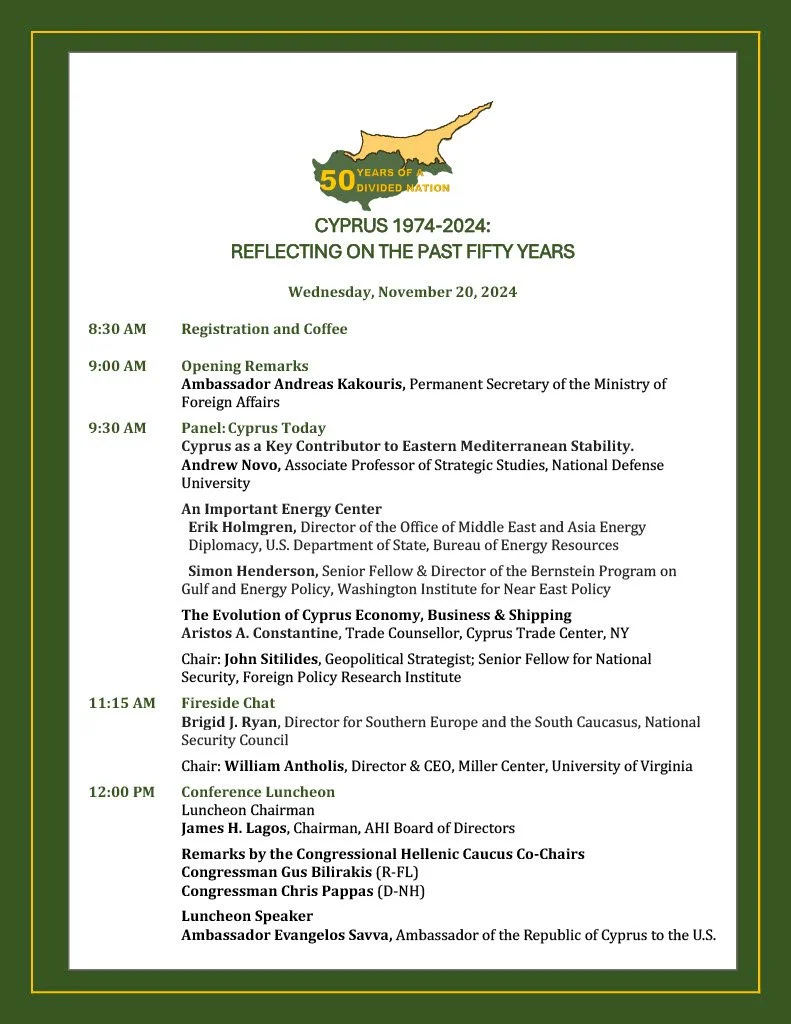 50 YEARS OF A DIVIDED NATION

CYPRUS 1974-2024:
REFLECTING ON THE PAST FIFTY YEARS

Wednesday, November 20, 2024

8:30 AM Registration and Coffee

9:00 AM Opening Remarks
Ambassador Andreas Kakouris, Permanent Secretary of the Ministry of Foreign Affairs

9:30 AM Panel: Cyprus Today
Cyprus as a Key Contributor to Eastern Mediterranean Stability.
Andrew Novo, Associate Professor of Strategic Studies, National Defense University

An Important Energy Center
Erik Holmgren, Director of the Office of Middle East and Asia Energy Diplomacy, U.S. Department of State, Bureau of Energy Resources

Simon Henderson, Senior Fellow & Director of the Bernstein Program on Gulf and Energy Policy, Washington Institute for Near East Policy

The Evolution of Cyprus Economy, Business & Shipping
Aristos A. Constantine, Trade Counsellor, Cyprus Trade Center, NY

Chair: John Sitilides, Geopolitical Strategist; Senior Fellow for National Security, Foreign Policy Research Institute

11:15 AM Fireside Chat
Brigid J. Ryan, Director for Southern Europe and the South Caucasus, National Security Council

Chair: William Antholis, Director & CEO, Miller Center, University of Virginia

12:00 PM Conference Luncheon
Luncheon Chairman
James H. Lagos, Chairman, AHI Board of Directors

Remarks by the Congressional Hellenic Caucus Co-Chairs
Congressman Gus Bilirakis (R-FL)
Congressman Chris Pappas (D-NH)

Luncheon Speaker
Ambassador Evangelos Savva, Ambassador of the Republic of Cyprus to the U.S.